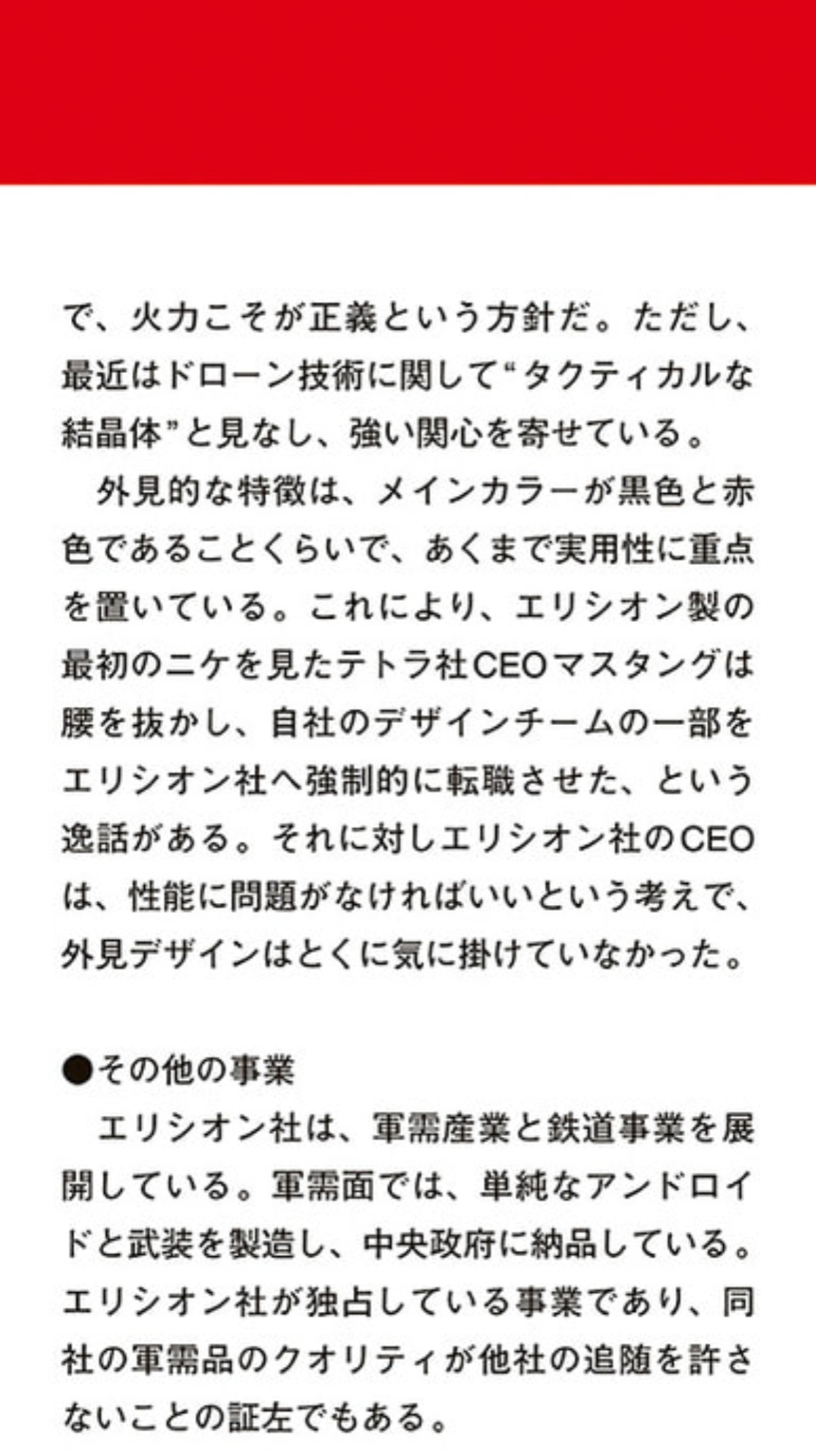 で、火力こそが正義という方針だ。ただし、最近はドローン技術に関して“タクティカルな結晶体”と見なし、強い関心を寄せている。

外見的な特徴は、メインカラーが黒色と赤色であることくらいで、あくまで実用性に重点を置いている。これにより、エリシオン製の最初のニケを見たテトラ社CEOマスタングは腰を抜かし、自社のデザインチームの一部をエリシオン社へ強制的に転職させた、という逸話がある。それに対しエリシオン社のCEOは、性能に問題がなければいいという考えで、外見デザインはとくに気に掛けていなかった。

●その他の事業

エリシオン社は、軍需産業と鉄道事業を展開している。軍需面では、単純なアンドロイドと武装を製造し、中央政府に納品している。エリシオン社が独占している事業であり、同社の軍需品のクオリティが他社の追随を許さないことの証左でもある。